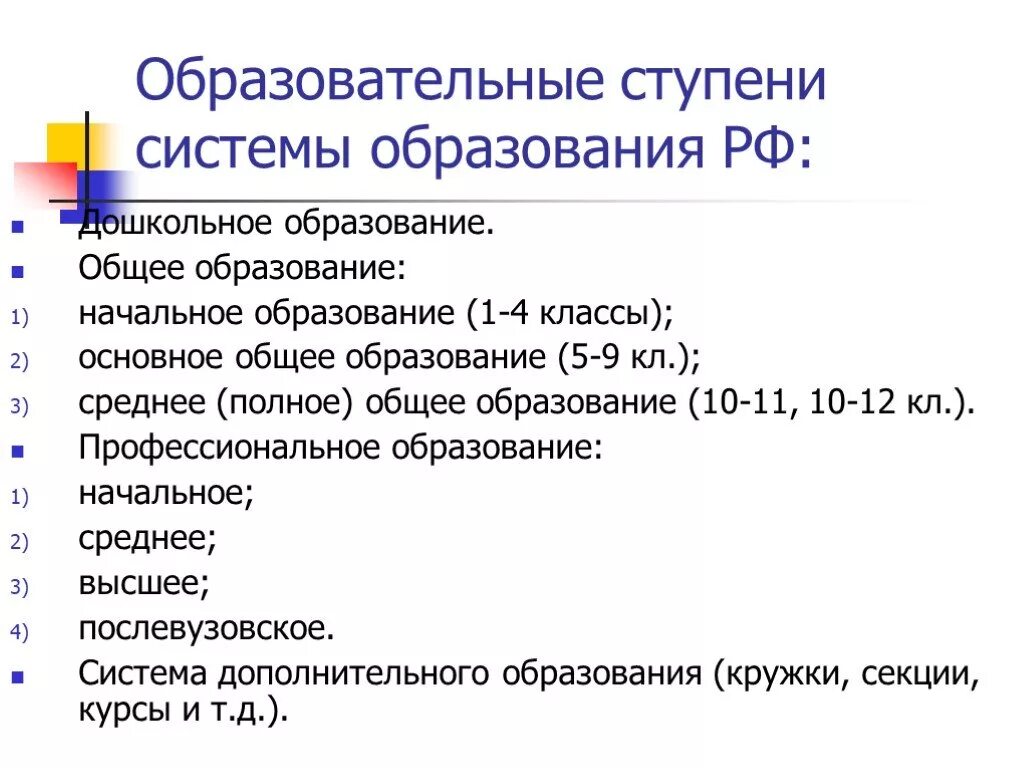 Образовательные ступени системы образования РФ:

- Дошкольное образование.
- Общее образование:
1) начальное образование (1-4 классы);
2) основное общее образование (5-9 кл.);
3) среднее (полное) общее образование (10-11, 10-12 кл.).
- Профессиональное образование:
1) начальное;
2) среднее;
3) высшее;
4) послевузовское.
- Система дополнительного образования (кружки, секции, курсы и т.д.).